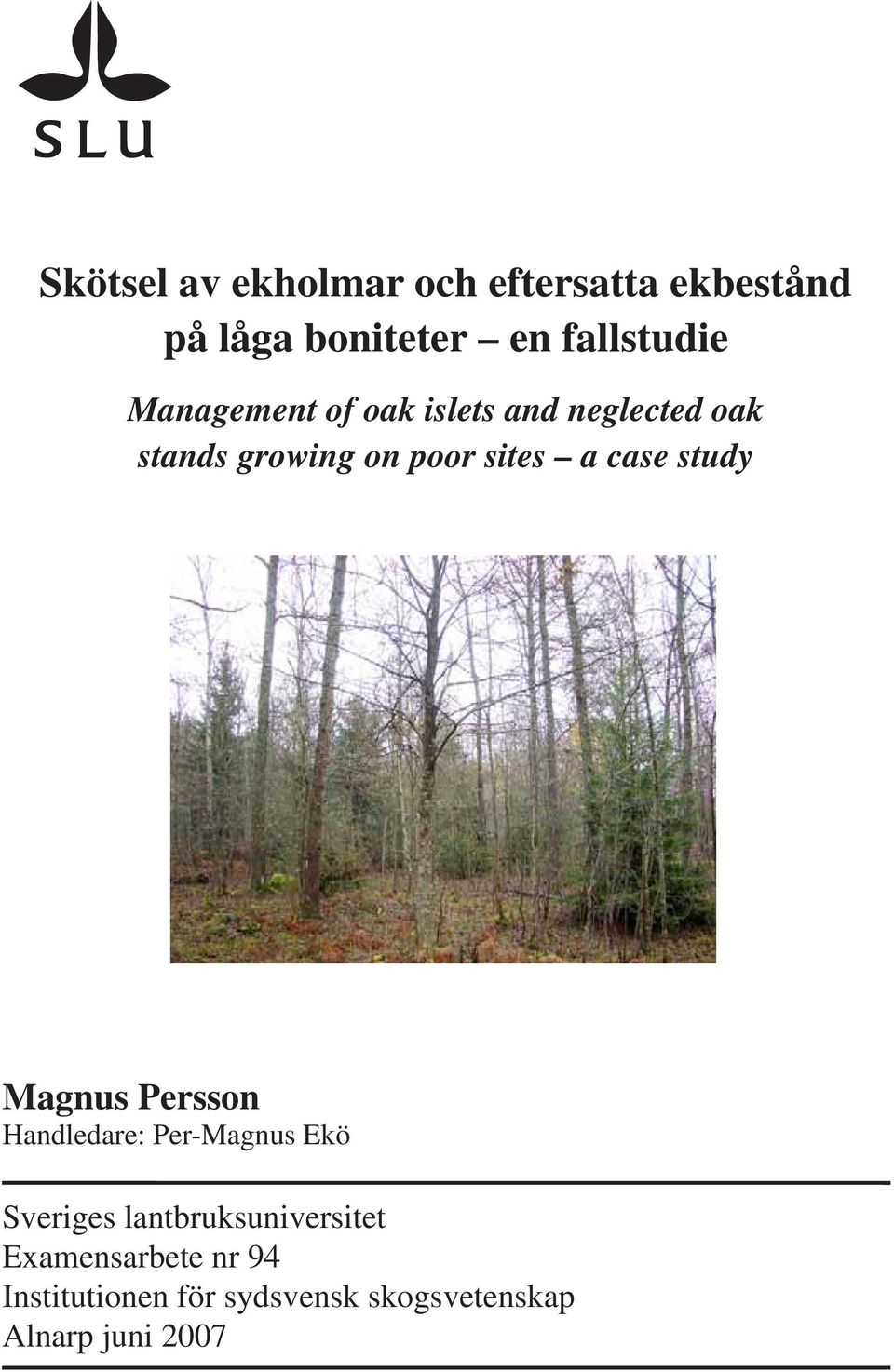 SLU

Skötsel av ekholmar och eftersatta ekbestånd på låga boniteter – en fallstudie

Management of oak islets and neglected oak stands growing on poor sites – a case study

Magnus Persson
Handledare: Per-Magnus Ekö

Sveriges lantbruksuniversitet
Examensarbete nr 94
Institutionen för sydsvensk skogsvetenskap
Alnarp juni 2007